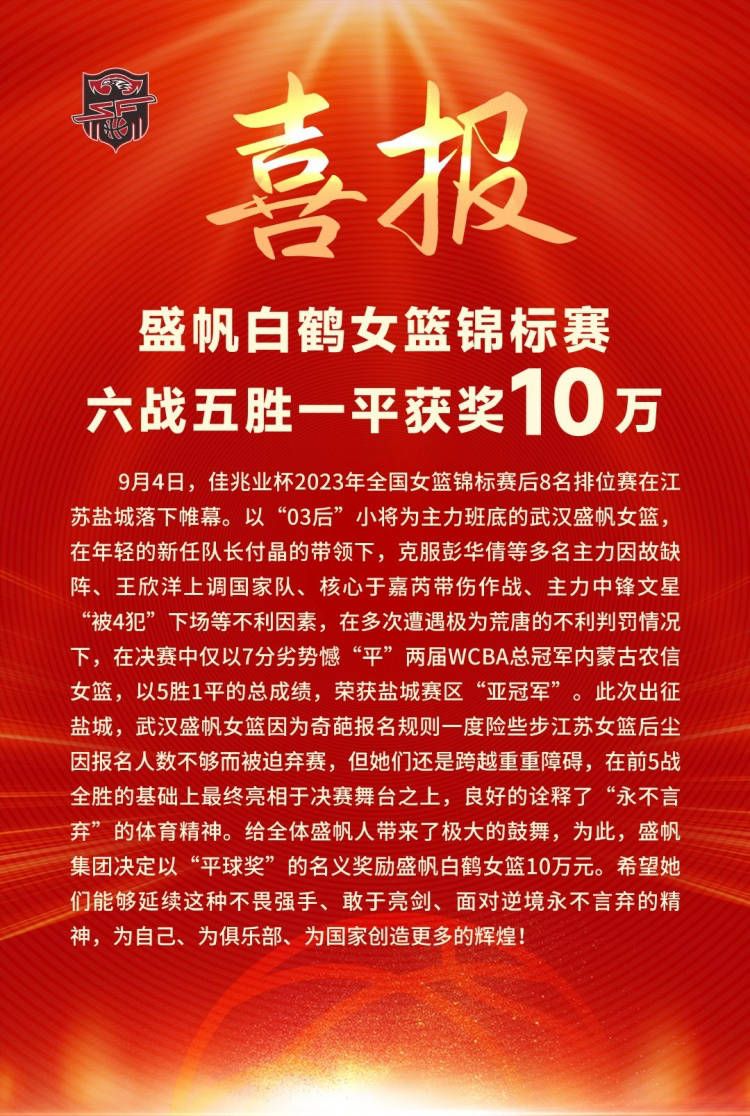 喜报

盛帆白鹤女篮锦标赛
六战五胜一平获奖10万

9月4日，佳兆业杯2023年全国女篮锦标赛后8名排位赛在江苏盐城落下帷幕。以“03后”小将为主力班底的武汉盛帆女篮，在年轻的新任队长付晶的带领下，克服彭华倩等多名主力因故缺阵、王欣洋上调国家队、核心于嘉芮带伤作战、主力中锋文星“被4犯”下场等不利因素，在多次遭遇极为荒唐的不利判罚情况下，在决赛中仅以7分劣势憾“平”两届WCBA总冠军内蒙古农信女篮，以5胜1平的总成绩，荣获盐城赛区“亚冠军”。此次出征盐城，武汉盛帆女篮因为奇葩报名规则一度险些步江苏女篮后尘因报名人数不够而被迫弃赛，但她们还是跨越重重障碍，在前5战全胜的基础上最终亮相于决赛舞台之上，良好的诠释了“永不言弃”的体育精神。给全体盛帆人带来了极大的鼓舞，为此，盛帆集团决定以“平球奖”的名义奖励盛帆白鹤女篮10万元。希望她们能够延续这种不畏强手、敢于亮剑、面对逆境永不言弃的精神，为自己、为俱乐部、为国家创造更多的辉煌！